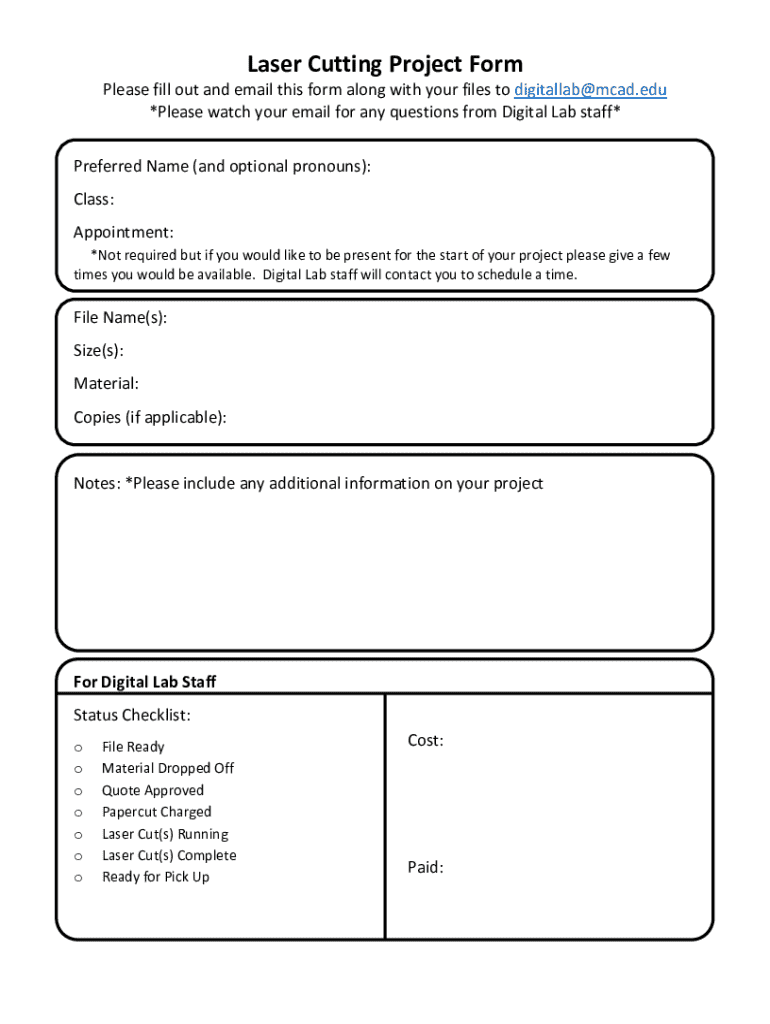 Laser Cutting Project Form

Please fill out and email this form along with your files to digitallab@mcad.edu
*Please watch your email for any questions from Digital Lab staff*

Preferred Name (and optional pronouns):

Class:

Appointment:
*Not required but if you would like to be present for the start of your project please give a few times you would be available. Digital Lab staff will contact you to schedule a time.

File Name(s):

Size(s):

Material:

Copies (if applicable):

Notes: *Please include any additional information on your project

For Digital Lab Staff

Status Checklist:

o File Ready
o Material Dropped Off
o Quote Approved
o Papercut Charged
o Laser Cut(s) Running
o Laser Cut(s) Complete
o Ready for Pick Up

Cost:

Paid: